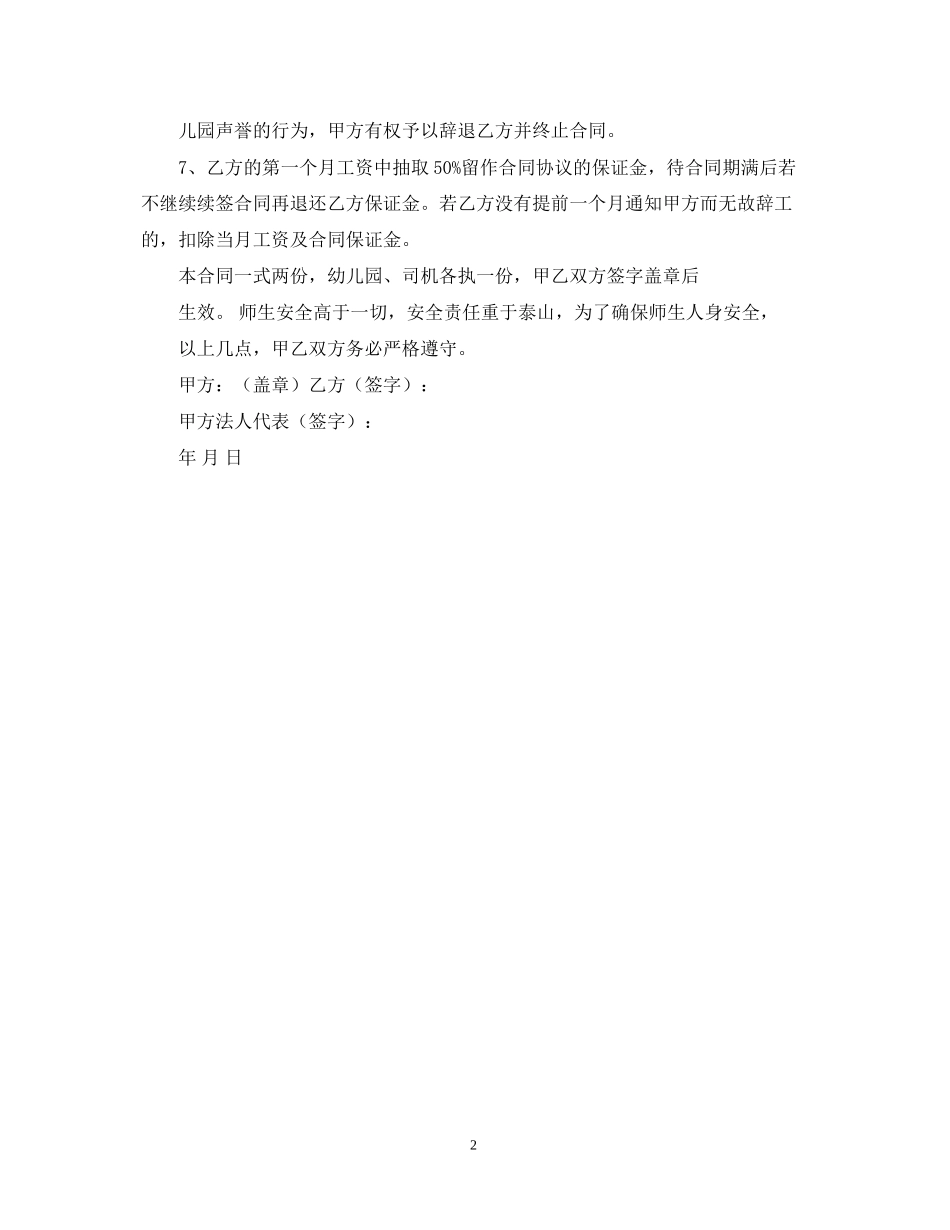 儿园声誉的行为，甲方有权予以辞退乙方并终止合同。

7、乙方的第一个月工资中抽取50%留作合同协议的保证金，待合同期满后若不继续续签合同再退还乙方保证金。若乙方没有提前一个月通知甲方而无故辞工的，扣除当月工资及合同保证金。

本合同一式两份，幼儿园、司机各执一份，甲乙双方签字盖章后

生效。 师生安全高于一切，安全责任重于泰山，为了确保师生人身安全，

以上几点，甲乙双方务必严格遵守。

甲方：（盖章）乙方（签字）：

甲方法人代表（签字）：

年 月 日

2